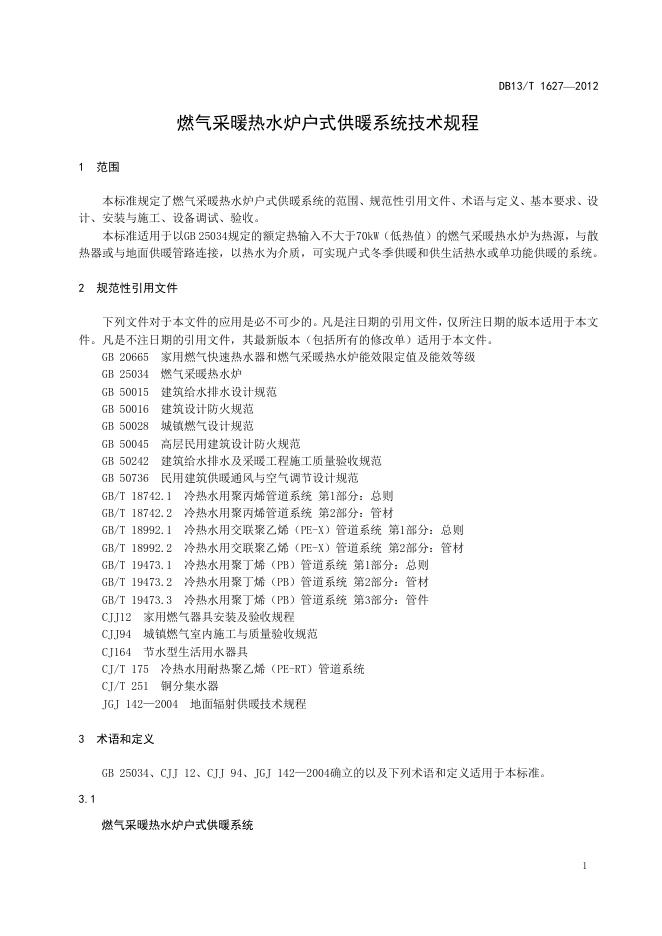 DB13/T 1627—2012

燃气采暖热水炉户式供暖系统技术规程

1 范围

本标准规定了燃气采暖热水炉户式供暖系统的范围、规范性引用文件、术语与定义、基本要求、设计、安装与施工、设备调试、验收。

本标准适用于以GB 25034规定的额定热输入不大于70kW（低热值）的燃气采暖热水炉为热源，与散热器或与地面供暖管路连接，以热水为介质，可实现户式冬季供暖和供生活热水或单功能供暖的系统。

2 规范性引用文件

下列文件对于本文件的应用是必不可少的。凡是注日期的引用文件，仅所注日期的版本适用于本文件。凡是不注日期的引用文件，其最新版本（包括所有的修改单）适用于本文件。

GB 20665 家用燃气快速热水器和燃气采暖热水炉能效限定值及能效等级
GB 25034 燃气采暖热水炉
GB 50015 建筑给水排水设计规范
GB 50016 建筑设计防火规范
GB 50028 城镇燃气设计规范
GB 50045 高层民用建筑设计防火规范
GB 50242 建筑给水排水及采暖工程施工质量验收规范
GB 50736 民用建筑供暖通风与空气调节设计规范
GB/T 18742.1 冷热水用聚丙烯管道系统 第1部分：总则
GB/T 18742.2 冷热水用聚丙烯管道系统 第2部分：管材
GB/T 18992.1 冷热水用交联聚乙烯（PE-X）管道系统 第1部分：总则
GB/T 18992.2 冷热水用交联聚乙烯（PE-X）管道系统 第2部分：管材
GB/T 19473.1 冷热水用聚丁烯（PB）管道系统 第1部分：总则
GB/T 19473.2 冷热水用聚丁烯（PB）管道系统 第2部分：管材
GB/T 19473.3 冷热水用聚丁烯（PB）管道系统 第3部分：管件
CJJ12 家用燃气器具安装及验收规程
CJJ94 城镇燃气室内施工与质量验收规范
CJ164 节水型生活用水器具
CJ/T 175 冷热水用耐热聚乙烯（PE-RT）管道系统
CJ/T 251 铜分集水器
JGJ 142—2004 地面辐射供暖技术规程

3 术语和定义

GB 25034、CJJ 12、CJJ 94、JGJ 142—2004确立的以及下列术语和定义适用于本标准。

3.1

燃气采暖热水炉户式供暖系统

1